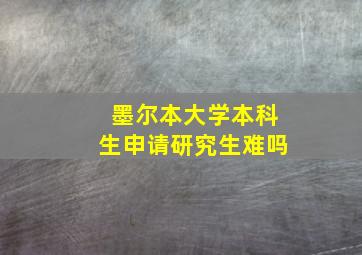 墨尔本大学本科生申请研究生难吗